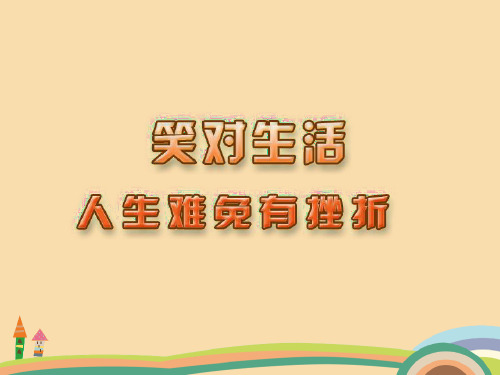 笑对生活

人生难免有挫折